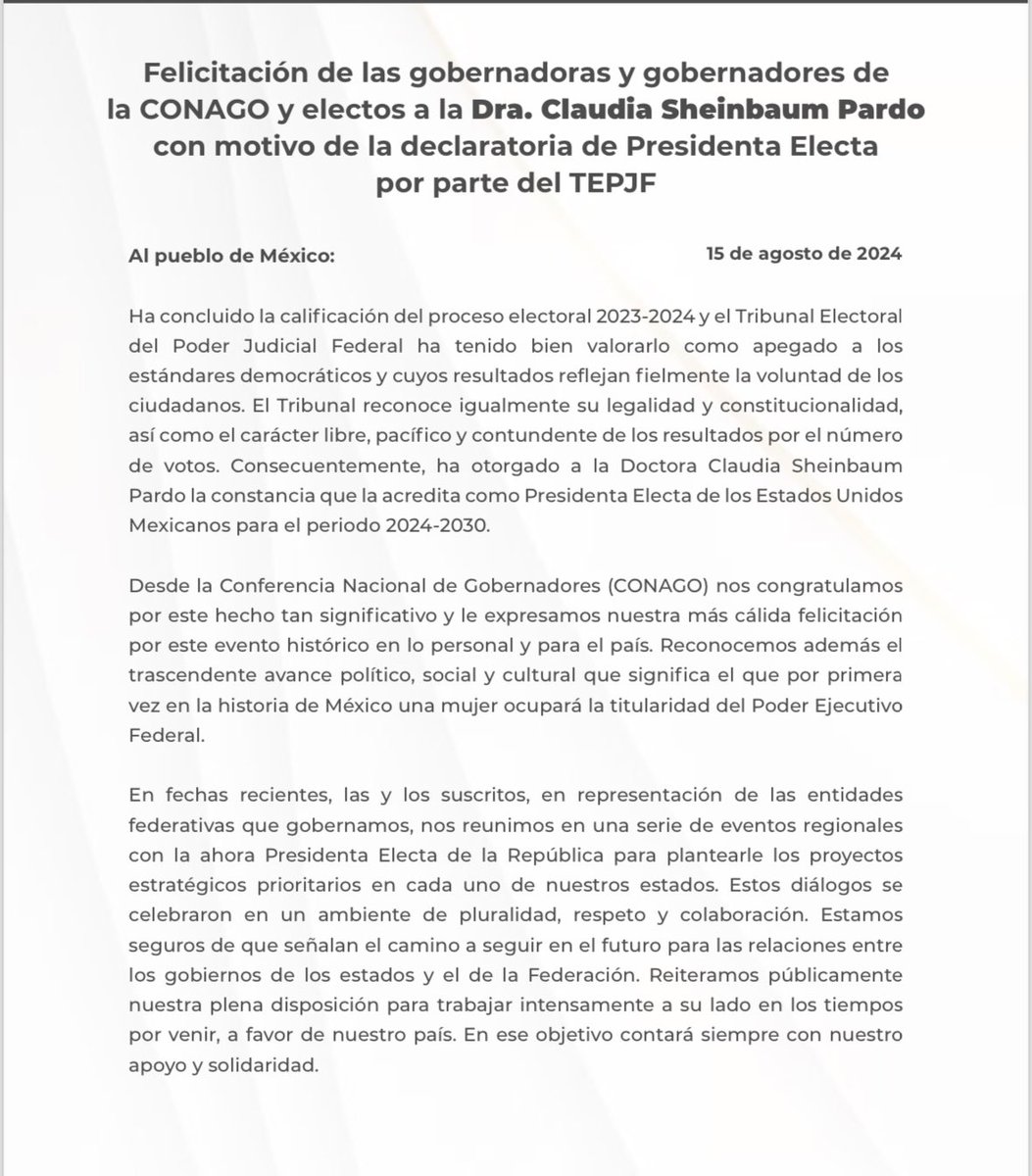 Felicitación de las gobernadoras y gobernadores de la CONAGO y electos a la Dra. Claudia Sheinbaum Pardo con motivo de la declaratoria de Presidenta Electa por parte del TEPJF

Al pueblo de México:

15 de agosto de 2024

Ha concluido la calificación del proceso electoral 2023-2024 y el Tribunal Electoral del Poder Judicial Federal ha tenido bien valorarlo como apegado a los estándares democráticos y cuyos resultados reflejan fielmente la voluntad de los ciudadanos. El Tribunal reconoce igualmente su legalidad y constitucionalidad, así como el carácter libre, pacífico y contundente de los resultados por el número de votos. Consecuentemente, ha otorgado a la Doctora Claudia Sheinbaum Pardo la constancia que la acredita como Presidenta Electa de los Estados Unidos Mexicanos para el periodo 2024-2030.

Desde la Conferencia Nacional de Gobernadores (CONAGO) nos congratulamos por este hecho tan significativo y le expresamos nuestra más cálida felicitación por este evento histórico en lo personal y para el país. Reconocemos además el trascendente avance político, social y cultural que significa el que por primera vez en la historia de México una mujer ocupará la titularidad del Poder Ejecutivo Federal.

En fechas recientes, las y los suscritos, en representación de las entidades federativas que gobernamos, nos reunimos en una serie de eventos regionales con la ahora Presidenta Electa de la República para plantearle los proyectos estratégicos prioritarios en cada uno de nuestros estados. Estos diálogos se celebraron en un ambiente de pluralidad, respeto y colaboración. Estamos seguros de que señalan el camino a seguir en el futuro para las relaciones entre los gobiernos de los estados y el de la Federación. Reiteramos públicamente nuestra plena disposición para trabajar intensamente a su lado en los tiempos por venir, a favor de nuestro país. En ese objetivo contará siempre con nuestro apoyo y solidaridad.